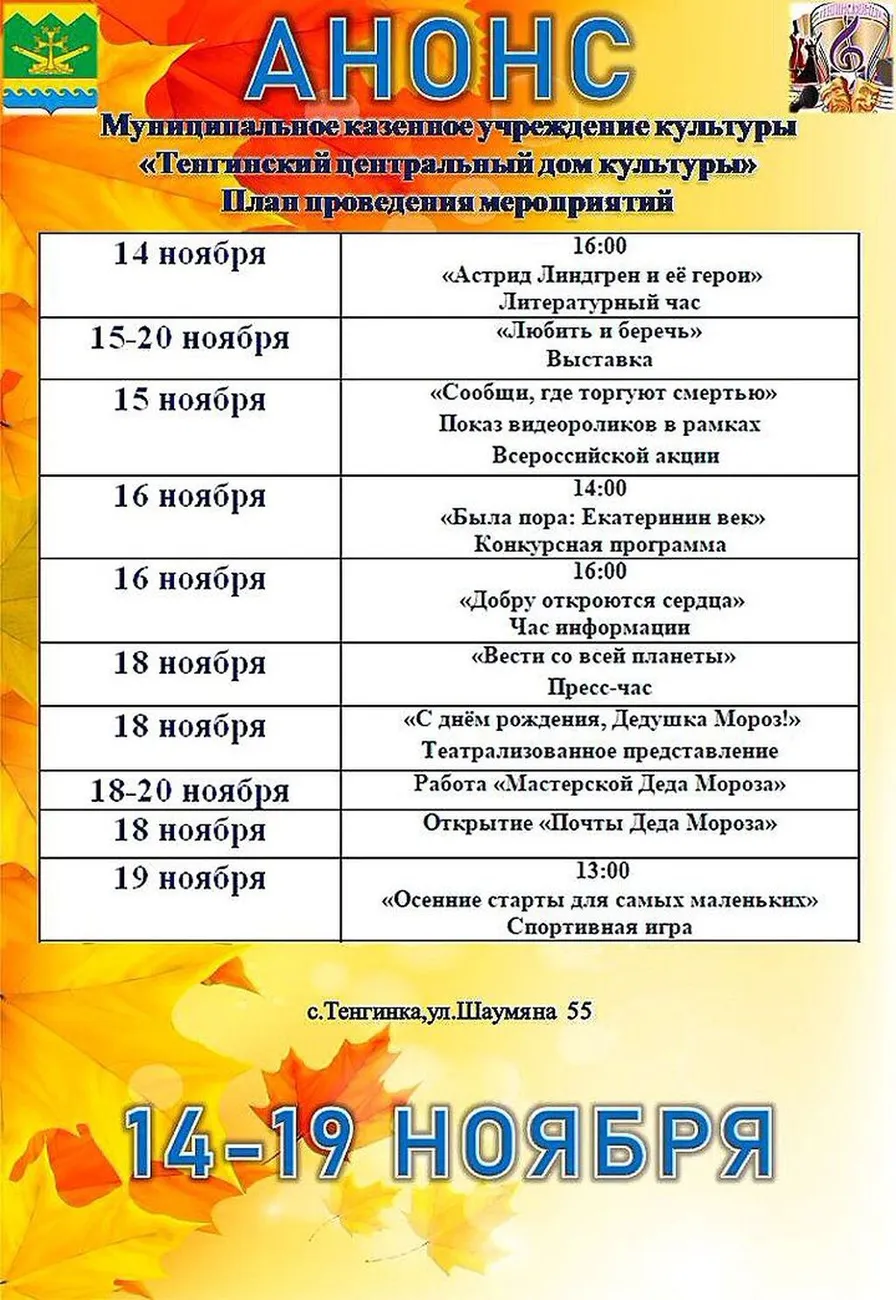 АНОНС

Муниципальное казенное учреждение культуры
«Тенгинский центральный дом культуры»
План проведения мероприятий

| 14 ноября | 16:00 «Астрид Линдгрен и её герои» Литературный час |
|---|---|
| 15-20 ноября | «Любить и беречь» Выставка |
| 15 ноября | «Сообщи, где торгуют смертью» Показ видеороликов в рамках Всероссийской акции |
| 16 ноября | 14:00 «Была пора: Екатеринин век» Конкурсная программа |
| 16 ноября | 16:00 «Добру откроются сердца» Час информации |
| 18 ноября | «Вести со всей планеты» Пресс-час |
| 18 ноября | «С днём рождения, Дедушка Мороз!» Театрализованное представление |
| 18-20 ноября | Работа «Мастерской Деда Мороза» |
| 18 ноября | Открытие «Почты Деда Мороза» |
| 19 ноября | 13:00 «Осенние старты для самых маленьких» Спортивная игра |

с.Тенгинка,ул.Шаумяна 55

14-19 НОЯБРЯ